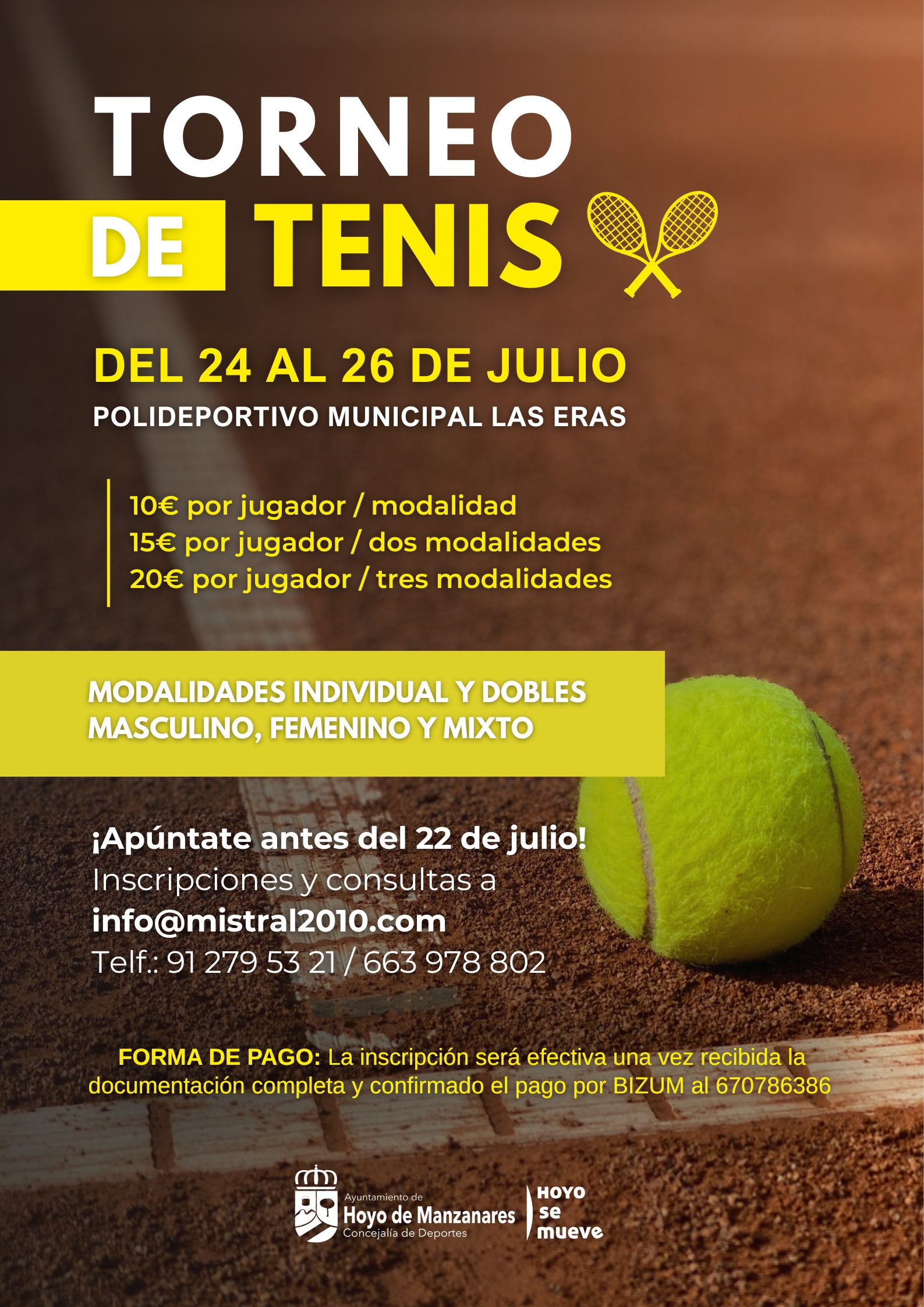 TORNEO

DE TENIS

DEL 24 AL 26 DE JULIO

POLIDEPORTIVO MUNICIPAL LAS ERAS

10€ por jugador / modalidad
15€ por jugador / dos modalidades
20€ por jugador / tres modalidades

MODALIDADES INDIVIDUAL Y DOBLES
MASCULINO, FEMENINO Y MIXTO

¡Apúntate antes del 22 de julio!
Inscripciones y consultas a
info@mistral2010.com
Telf.: 91 279 53 21 / 663 978 802

FORMA DE PAGO: La inscripción será efectiva una vez recibida la documentación completa y confirmado el pago por BIZUM al 670786386

Ayuntamiento de
Hoyo de Manzanares
Concejalía de Deportes

HOYO
se
mueve